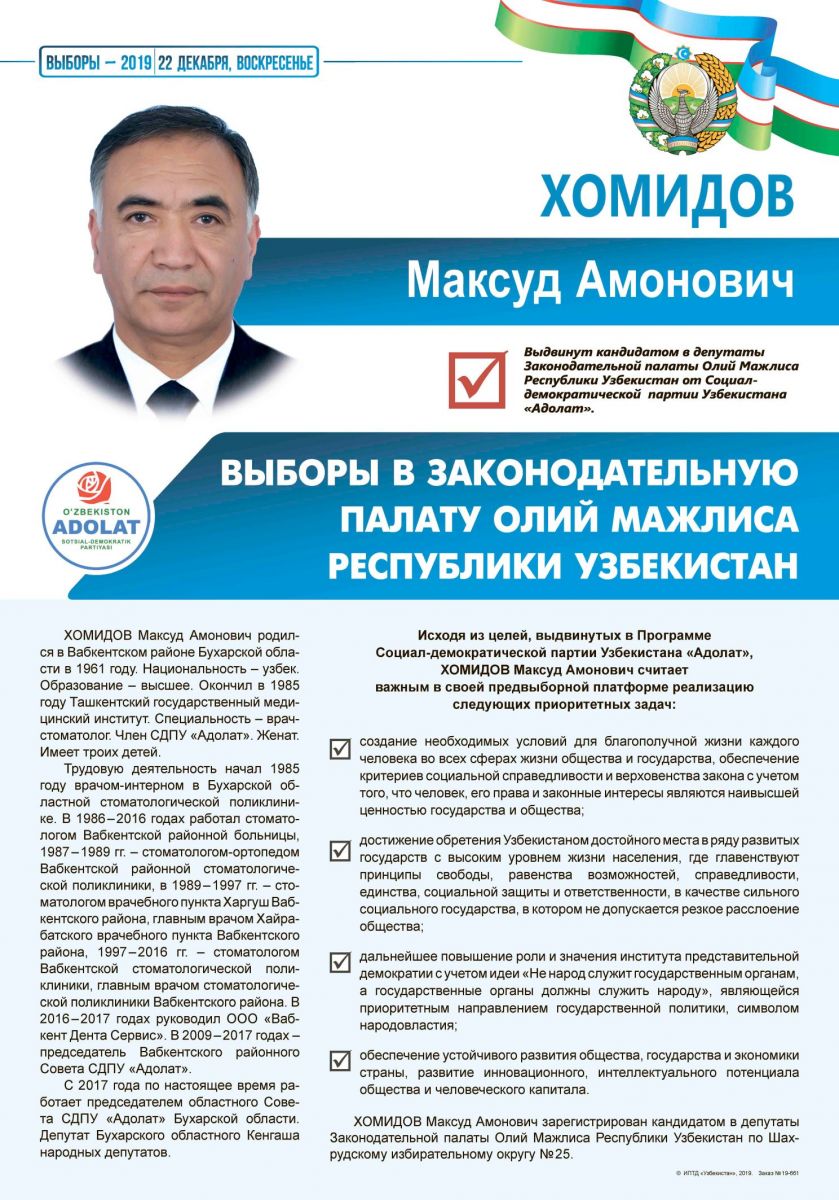 ВЫБОРЫ – 2019 | 22 ДЕКАБРЯ, ВОСКРЕСЕНЬЕ

ХОМИДОВ

Максуд Амонович

Выдвинут кандидатом в депутаты Законодательной палаты Олий Мажлиса Республики Узбекистан от Социал-демократической партии Узбекистана «Адолат».

O'ZBEKISTON ADOLAT SOTSIAL-DEMOKRATIK PARTIYASI

ВЫБОРЫ В ЗАКОНОДАТЕЛЬНУЮ ПАЛАТУ ОЛИЙ МАЖЛИСА РЕСПУБЛИКИ УЗБЕКИСТАН

ХОМИДОВ Максуд Амонович родился в Вабкентском районе Бухарской области в 1961 году. Национальность – узбек. Образование – высшее. Окончил в 1985 году Ташкентский государственный медицинский институт. Специальность – врач-стоматолог. Член СДПУ «Адолат». Женат. Имеет троих детей.

Трудовую деятельность начал 1985 году врачом-интерном в Бухарской областной стоматологической поликлинике. В 1986–2016 годах работал стоматологом Вабкентской районной больницы, 1987–1989 гг. – стоматологом-ортопедом Вабкентской районной стоматологической поликлиники, в 1989–1997 гг. – стоматологом врачебного пункта Харгуш Вабкентского района, главным врачом Хайрабатского врачебного пункта Вабкентского района, 1997–2016 гг. – стоматологом Вабкентской стоматологической поликлиники, главным врачом стоматологической поликлиники Вабкентского района. В 2016–2017 годах руководил ООО «Вабкент Дента Сервис». В 2009–2017 годах – председатель Вабкентского районного Совета СДПУ «Адолат».

С 2017 года по настоящее время работает председателем областного Совета СДПУ «Адолат» Бухарской области. Депутат Бухарского областного Кенгаша народных депутатов.

Исходя из целей, выдвинутых в Программе Социал-демократической партии Узбекистана «Адолат», ХОМИДОВ Максуд Амонович считает важным в своей предвыборной платформе реализацию следующих приоритетных задач:

создание необходимых условий для благополучной жизни каждого человека во всех сферах жизни общества и государства, обеспечение критериев социальной справедливости и верховенства закона с учетом того, что человек, его права и законные интересы являются наивысшей ценностью государства и общества;

достижение обретения Узбекистаном достойного места в ряду развитых государств с высоким уровнем жизни населения, где главенствуют принципы свободы, равенства возможностей, справедливости, единства, социальной защиты и ответственности, в качестве сильного социального государства, в котором не допускается резкое расслоение общества;

дальнейшее повышение роли и значения института представительной демократии с учетом идеи «Не народ служит государственным органам, а государственные органы должны служить народу», являющейся приоритетным направлением государственной политики, символом народовластия;

обеспечение устойчивого развития общества, государства и экономики страны, развитие инновационного, интеллектуального потенциала общества и человеческого капитала.

ХОМИДОВ Максуд Амонович зарегистрирован кандидатом в депутаты Законодательной палаты Олий Мажлиса Республики Узбекистан по Шахрудскому избирательному округу №25.

© ИПТД «Узбекистан», 2019. Заказ №19-661